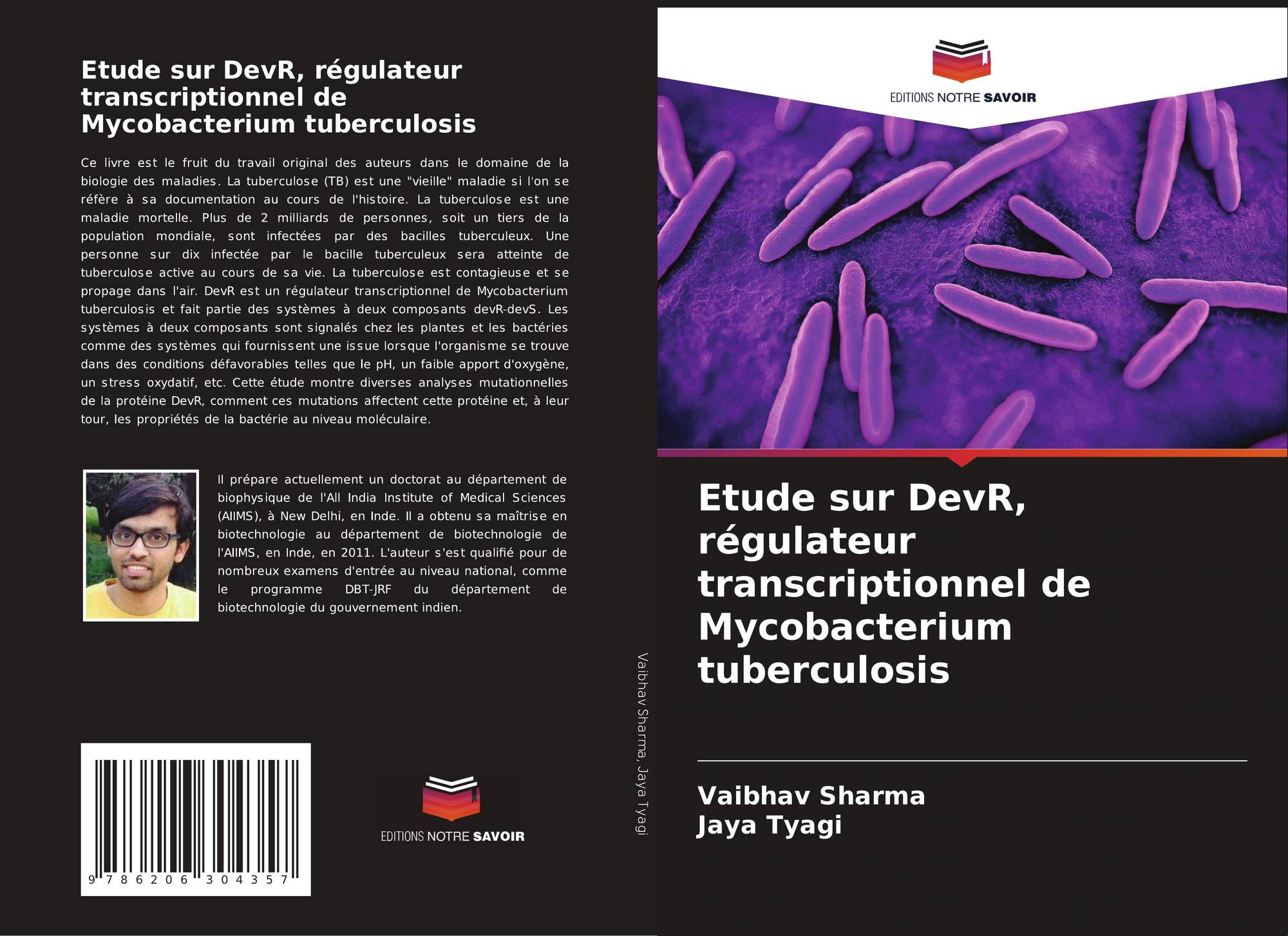 Etude sur DevR, régulateur transcriptionnel de Mycobacterium tuberculosis

Ce livre est le fruit du travail original des auteurs dans le domaine de la biologie des maladies. La tuberculose (TB) est une "vieille" maladie si l'on se réfère à sa documentation au cours de l'histoire. La tuberculose est une maladie mortelle. Plus de 2 milliards de personnes, soit un tiers de la population mondiale, sont infectées par des bacilles tuberculeux. Une personne sur dix infectée par le bacille tuberculeux sera atteinte de tuberculose active au cours de sa vie. La tuberculose est contagieuse et se propage dans l'air. DevR est un régulateur transcriptionnel de Mycobacterium tuberculosis et fait partie des systèmes à deux composants devR-devS. Les systèmes à deux composants sont signalés chez les plantes et les bactéries comme des systèmes qui fournissent une issue lorsque l'organisme se trouve dans des conditions défavorables telles que le pH, un faible apport d'oxygène, un stress oxydatif, etc. Cette étude montre diverses analyses mutationnelles de la protéine DevR, comment ces mutations affectent cette protéine et, à leur tour, les propriétés de la bactérie au niveau moléculaire.

Il prépare actuellement un doctorat au département de biophysique de l'All India Institute of Medical Sciences (AIIMS), à New Delhi, en Inde. Il a obtenu sa maîtrise en biotechnologie au département de biotechnologie de l'AIIMS, en Inde, en 2011. L'auteur s'est qualifié pour de nombreux examens d'entrée au niveau national, comme le programme DBT-JRF du département de biotechnologie du gouvernement indien.

9 786206 304357

EDITIONS NOTRE SAVOIR

Vaibhav Sharma, Jaya Tyagi

EDITIONS NOTRE SAVOIR

Etude sur DevR, régulateur transcriptionnel de Mycobacterium tuberculosis

Vaibhav Sharma
Jaya Tyagi